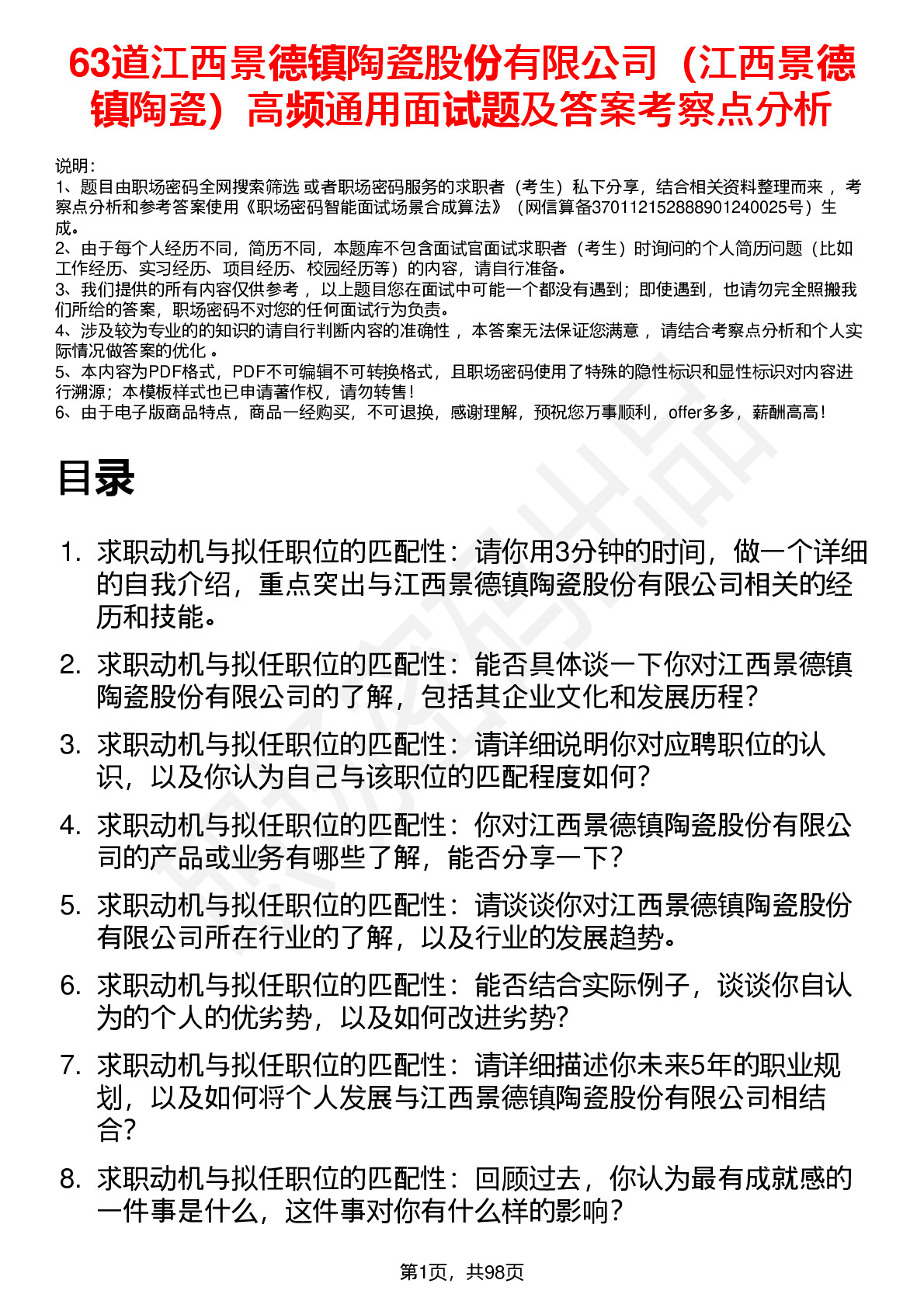 63道江西景德镇陶瓷股份有限公司（江西景德镇陶瓷）高频通用面试题及答案考察点分析

说明：
1、题目由职场密码全网搜索筛选 或者职场密码服务的求职者（考生）私下分享，结合相关资料整理而来 ，考察点分析和参考答案使用《职场密码智能面试场景合成算法》（网信算备370112152888901240025号）生成。
2、由于每个人经历不同，简历不同，本题库不包含面试官面试求职者（考生）时询问的个人简历问题（比如工作经历、实习经历、项目经历、校园经历等）的内容，请自行准备。
3、我们提供的所有内容仅供参考 ，以上题目您在面试中可能一个都没有遇到；即使遇到，也请勿完全照搬我们所给的答案，职场密码不对您的任何面试行为负责。
4、涉及较为专业的的知识的请自行判断内容的准确性 ，本答案无法保证您满意 ，请结合考察点分析和个人实际情况做答案的优化 。
5、本内容为PDF格式，PDF不可编辑不可转换格式，且职场密码使用了特殊的隐性标识和显性标识对内容进行溯源；本模板样式也已申请著作权，请勿转售！
6、由于电子版商品特点，商品一经购买，不可退换，感谢理解，预祝您万事顺利，offer多多，薪酬高高！

目录

1. 求职动机与拟任职位的匹配性：请你用3分钟的时间，做一个详细的自我介绍，重点突出与江西景德镇陶瓷股份有限公司相关的经历和技能。
2. 求职动机与拟任职位的匹配性：能否具体谈一下你对江西景德镇陶瓷股份有限公司的了解，包括其企业文化和发展历程？
3. 求职动机与拟任职位的匹配性：请详细说明你对应聘职位的认识，以及你认为自己与该职位的匹配程度如何？
4. 求职动机与拟任职位的匹配性：你对江西景德镇陶瓷股份有限公司的产品或业务有哪些了解，能否分享一下？
5. 求职动机与拟任职位的匹配性：请谈谈你对江西景德镇陶瓷股份有限公司所在行业的了解，以及行业的发展趋势。
6. 求职动机与拟任职位的匹配性：能否结合实际例子，谈谈你自认为的个人的优劣势，以及如何改进劣势？
7. 求职动机与拟任职位的匹配性：请详细描述你未来5年的职业规划，以及如何将个人发展与江西景德镇陶瓷股份有限公司相结合？
8. 求职动机与拟任职位的匹配性：回顾过去，你认为最有成就感的一件事是什么，这件事对你有什么样的影响？

第1页，共98页